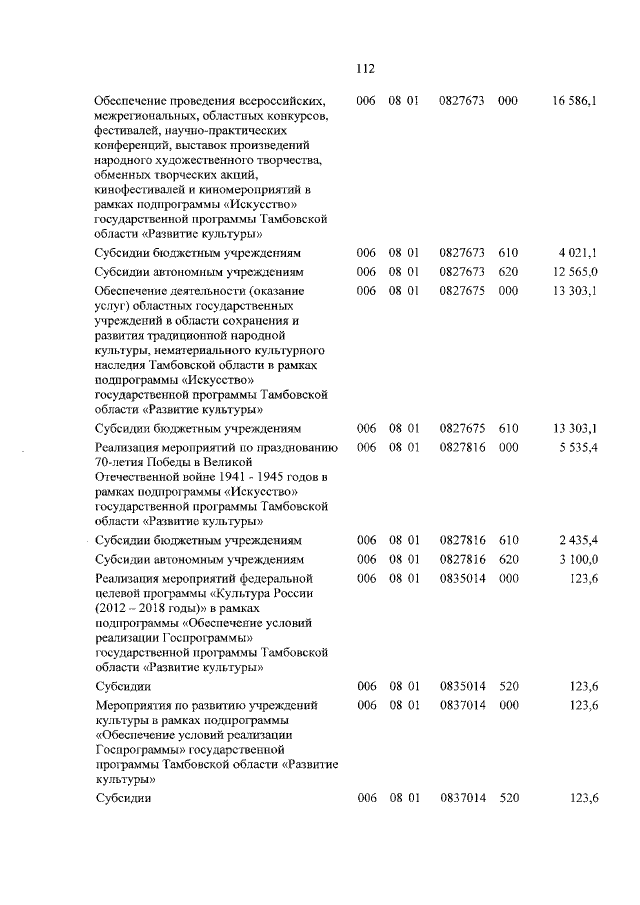 112

| | | | | | |
|---|---|---|---|---|---|
| Обеспечение проведения всероссийских, межрегиональных, областных конкурсов, фестивалей, научно-практических конференций, выставок произведений народного художественного творчества, обменных творческих акций, кинофестивалей и киномероприятий в рамках подпрограммы «Искусство» государственной программы Тамбовской области «Развитие культуры» | 006 | 08 01 | 0827673 | 000 | 16 586,1 |
| Субсидии бюджетным учреждениям | 006 | 08 01 | 0827673 | 610 | 4 021,1 |
| Субсидии автономным учреждениям | 006 | 08 01 | 0827673 | 620 | 12 565,0 |
| Обеспечение деятельности (оказание услуг) областных государственных учреждений в области сохранения и развития традиционной народной культуры, нематериального культурного наследия Тамбовской области в рамках подпрограммы «Искусство» государственной программы Тамбовской области «Развитие культуры» | 006 | 08 01 | 0827675 | 000 | 13 303,1 |
| Субсидии бюджетным учреждениям | 006 | 08 01 | 0827675 | 610 | 13 303,1 |
| Реализация мероприятий по празднованию 70-летия Победы в Великой Отечественной войне 1941 - 1945 годов в рамках подпрограммы «Искусство» государственной программы Тамбовской области «Развитие культуры» | 006 | 08 01 | 0827816 | 000 | 5 535,4 |
| Субсидии бюджетным учреждениям | 006 | 08 01 | 0827816 | 610 | 2 435,4 |
| Субсидии автономным учреждениям | 006 | 08 01 | 0827816 | 620 | 3 100,0 |
| Реализация мероприятий федеральной целевой программы «Культура России (2012 – 2018 годы)» в рамках подпрограммы «Обеспечение условий реализации Госпрограммы» государственной программы Тамбовской области «Развитие культуры» | 006 | 08 01 | 0835014 | 000 | 123,6 |
| Субсидии | 006 | 08 01 | 0835014 | 520 | 123,6 |
| Мероприятия по развитию учреждений культуры в рамках подпрограммы «Обеспечение условий реализации Госпрограммы» государственной программы Тамбовской области «Развитие культуры» | 006 | 08 01 | 0837014 | 000 | 123,6 |
| Субсидии | 006 | 08 01 | 0837014 | 520 | 123,6 |